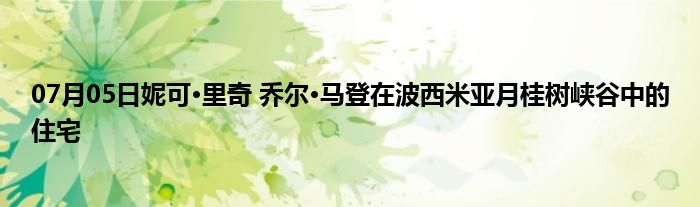 07月05日妮可·里奇 乔尔·马登在波西米亚月桂树峡谷中的住宅